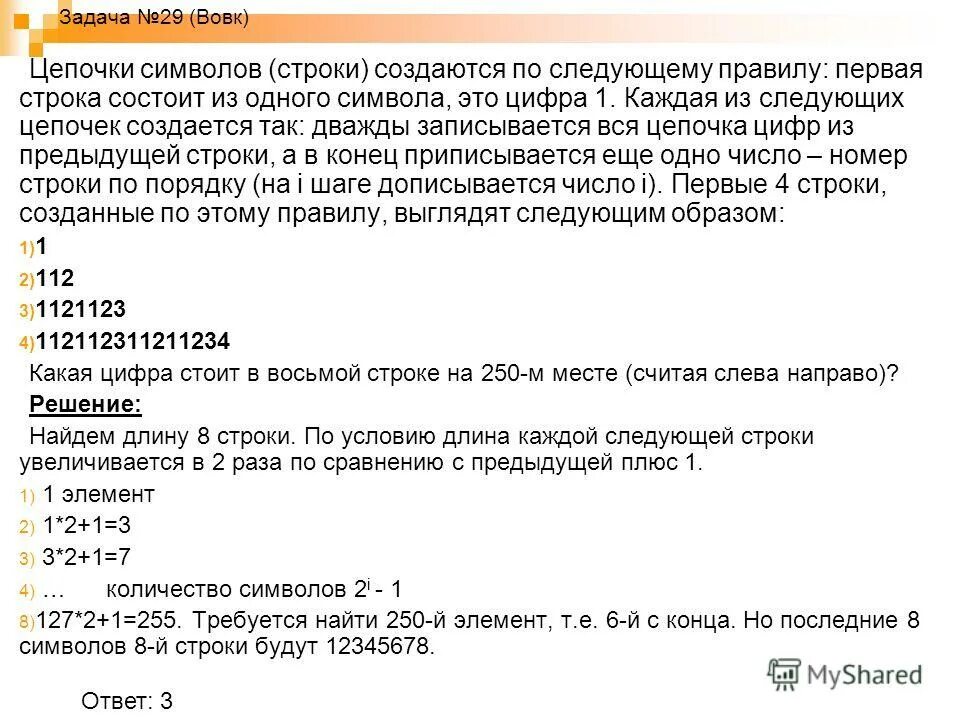 Задача №29 (Вовк)

Цепочки символов (строки) создаются по следующему правилу: первая строка состоит из одного символа, это цифра 1. Каждая из следующих цепочек создается так: дважды записывается вся цепочка цифр из предыдущей строки, а в конец приписывается еще одно число – номер строки по порядку (на i шаге дописывается число i). Первые 4 строки, созданные по этому правилу, выглядят следующим образом:

1) 1
2) 112
3) 1121123
4) 112112311211234

Какая цифра стоит в восьмой строке на 250-м месте (считая слева направо)?

Решение:

Найдем длину 8 строки. По условию длина каждой следующей строки увеличивается в 2 раза по сравнению с предыдущей плюс 1.

1) 1 элемент
2) 1*2+1=3
3) 3*2+1=7
4) … количество символов $2^i$ - 1
8) 127*2+1=255. Требуется найти 250-й элемент, т.е. 6-й с конца. Но последние 8 символов 8-й строки будут 12345678.

MyShared

Ответ: 3